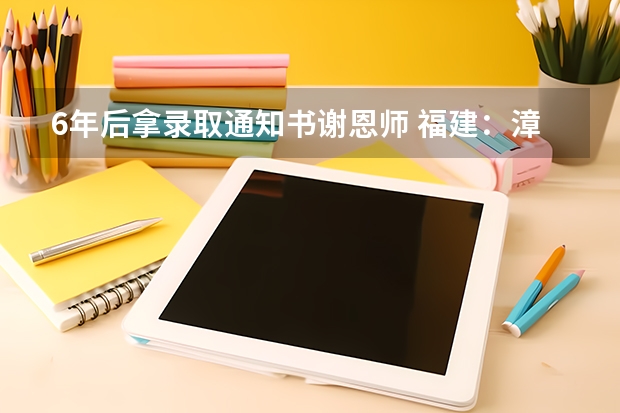 6年后拿录取通知书谢恩师 福建：漳